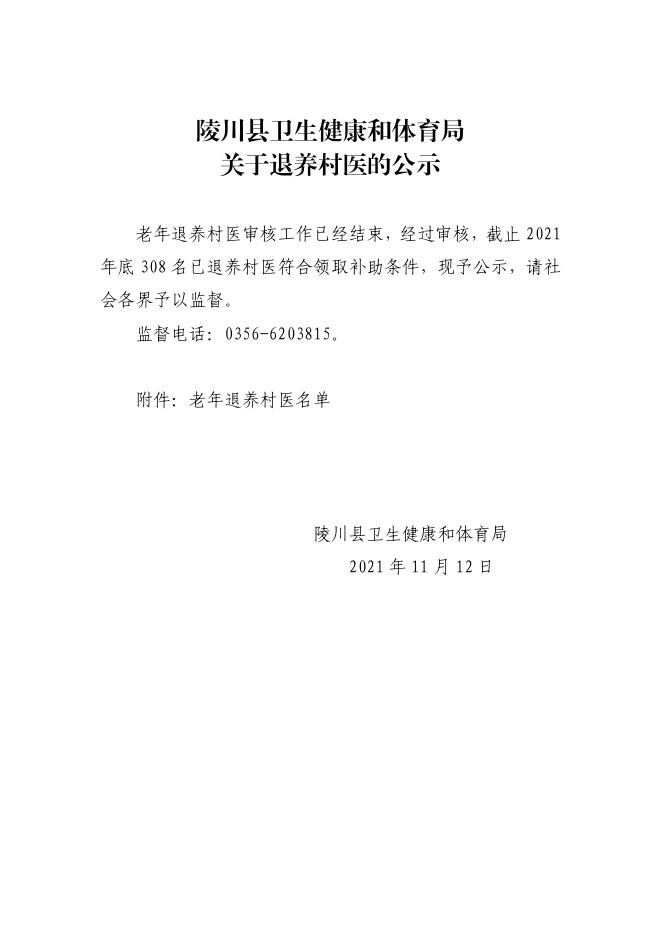 陵川县卫生健康和体育局
关于退养村医的公示

老年退养村医审核工作已经结束，经过审核，截止 2021 年底 308 名已退养村医符合领取补助条件，现予公示，请社会各界予以监督。

监督电话：0356-6203815。

附件：老年退养村医名单

陵川县卫生健康和体育局
2021 年 11 月 12 日